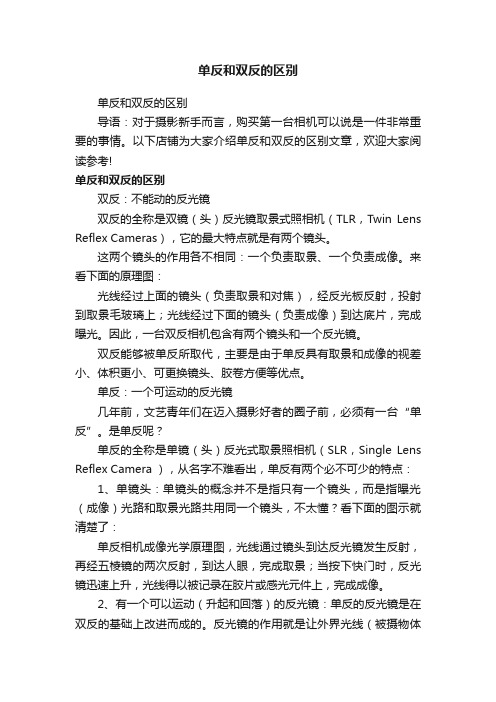 单反和双反的区别

单反和双反的区别

导语：对于摄影新手而言，购买第一台相机可以说是一件非常重要的事情。以下店铺为大家介绍单反和双反的区别文章，欢迎大家阅读参考!

单反和双反的区别

双反：不能动的反光镜

双反的全称是双镜（头）反光镜取景式照相机（TLR，Twin Lens Reflex Cameras），它的最大特点就是有两个镜头。

这两个镜头的作用各不相同：一个负责取景、一个负责成像。来看下面的原理图：

光线经过上面的镜头（负责取景和对焦），经反光板反射，投射到取景毛玻璃上；光线经过下面的镜头（负责成像）到达底片，完成曝光。因此，一台双反相机包含有两个镜头和一个反光镜。

双反能够被单反所取代，主要是由于单反具有取景和成像的视差小、体积更小、可更换镜头、胶卷方便等优点。

单反：一个可运动的反光镜

几年前，文艺青年们在迈入摄影好者的圈子前，必须有一台“单反”。是单反呢？

单反的全称是单镜（头）反光式取景照相机（SLR，Single Lens Reflex Camera ），从名字不难看出，单反有两个必不可少的特点：

1、单镜头：单镜头的概念并不是指只有一个镜头，而是指曝光（成像）光路和取景光路共用同一个镜头，不太懂？看下面的图示就清楚了：

单反相机成像光学原理图，光线通过镜头到达反光镜发生反射，再经五棱镜的两次反射，到达人眼，完成取景；当按下快门时，反光镜迅速上升，光线得以被记录在胶片或感光元件上，完成成像。

2、有一个可以运动（升起和回落）的反光镜：单反的反光镜是在双反的基础上改进而成的。反光镜的作用就是让外界光线（被摄物体